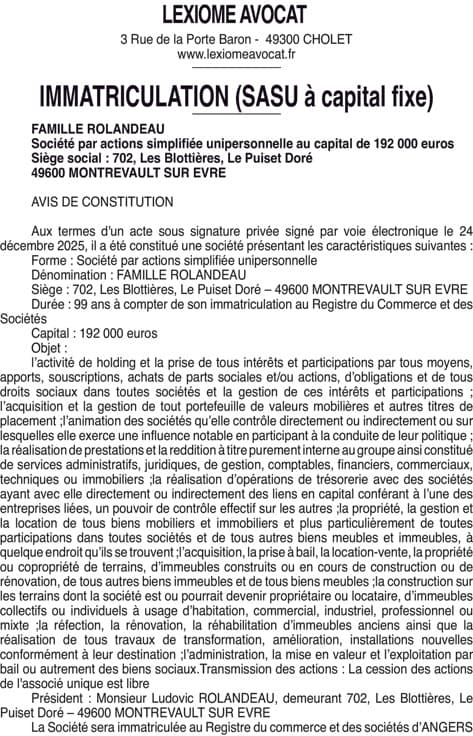 LEXIOME AVOCAT
3 Rue de la Porte Baron - 49300 CHOLET
www.lexiomeavocat.fr

IMMATRICULATION (SASU à capital fixe)

FAMILLE ROLANDEAU
Société par actions simplifiée unipersonnelle au capital de 192 000 euros
Siège social : 702, Les Blottières, Le Puiset Doré
49600 MONTREVAULT SUR EVRE

AVIS DE CONSTITUTION

Aux termes d'un acte sous signature privée signé par voie électronique le 24 décembre 2025, il a été constitué une société présentant les caractéristiques suivantes :
Forme : Société par actions simplifiée unipersonnelle
Dénomination : FAMILLE ROLANDEAU
Siège : 702, Les Blottières, Le Puiset Doré – 49600 MONTREVAULT SUR EVRE
Durée : 99 ans à compter de son immatriculation au Registre du Commerce et des Sociétés
Capital : 192 000 euros
Objet :
l'activité de holding et la prise de tous intérêts et participations par tous moyens, apports, souscriptions, achats de parts sociales et/ou actions, d'obligations et de tous droits sociaux dans toutes sociétés et la gestion de ces intérêts et participations ; l'acquisition et la gestion de tout portefeuille de valeurs mobilières et autres titres de placement ;l'animation des sociétés qu'elle contrôle directement ou indirectement ou sur lesquelles elle exerce une influence notable en participant à la conduite de leur politique ; la réalisation de prestations et la reddition à titre purement interne au groupe ainsi constitué de services administratifs, juridiques, de gestion, comptables, financiers, commerciaux, techniques ou immobiliers ;la réalisation d'opérations de trésorerie avec des sociétés ayant avec elle directement ou indirectement des liens en capital conférant à l'une des entreprises liées, un pouvoir de contrôle effectif sur les autres ;la propriété, la gestion et la location de tous biens mobiliers et immobiliers et plus particulièrement de toutes participations dans toutes sociétés et de tous autres biens meubles et immeubles, à quelque endroit qu'ils se trouvent ;l'acquisition, la prise à bail, la location-vente, la propriété ou copropriété de terrains, d'immeubles construits ou en cours de construction ou de rénovation, de tous autres biens immeubles et de tous biens meubles ;la construction sur les terrains dont la société est ou pourrait devenir propriétaire ou locataire, d'immeubles collectifs ou individuels à usage d'habitation, commercial, industriel, professionnel ou mixte ;la réfection, la rénovation, la réhabilitation d'immeubles anciens ainsi que la réalisation de tous travaux de transformation, amélioration, installations nouvelles conformément à leur destination ;l'administration, la mise en valeur et l'exploitation par bail ou autrement des biens sociaux.Transmission des actions : La cession des actions de l'associé unique est libre
Président : Monsieur Ludovic ROLANDEAU, demeurant 702, Les Blottières, Le Puiset Doré – 49600 MONTREVAULT SUR EVRE
La Société sera immatriculée au Registre du commerce et des sociétés d'ANGERS